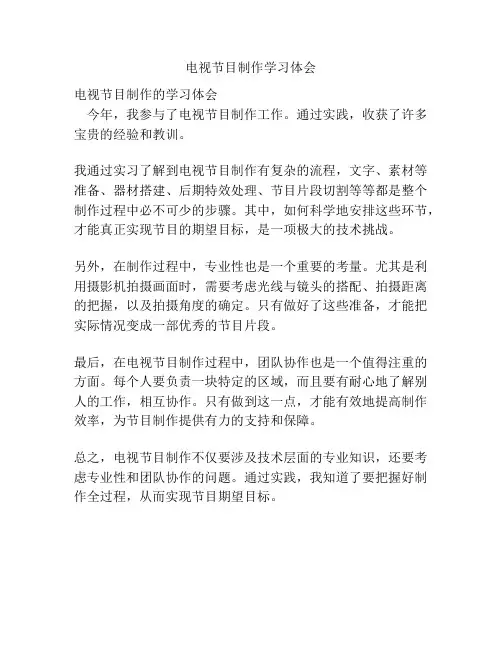 电视节目制作学习体会

电视节目制作的学习体会

今年，我参与了电视节目制作工作。通过实践，收获了许多宝贵的经验和教训。

我通过实习了解到电视节目制作有复杂的流程，文字、素材等准备、器材搭建、后期特效处理、节目片段切割等等都是整个制作过程中必不可少的步骤。其中，如何科学地安排这些环节，才能真正实现节目的期望目标，是一项极大的技术挑战。

另外，在制作过程中，专业性也是一个重要的考量。尤其是利用摄影机拍摄画面时，需要考虑光线与镜头的搭配、拍摄距离的把握，以及拍摄角度的确定。只有做好了这些准备，才能把实际情况变成一部优秀的节目片段。

最后，在电视节目制作过程中，团队协作也是一个值得注重的方面。每个人要负责一块特定的区域，而且要有耐心地了解别人的工作，相互协作。只有做到这一点，才能有效地提高制作效率，为节目制作提供有力的支持和保障。

总之，电视节目制作不仅要涉及技术层面的专业知识，还要考虑专业性和团队协作的问题。通过实践，我知道了要把握好制作全过程，从而实现节目期望目标。